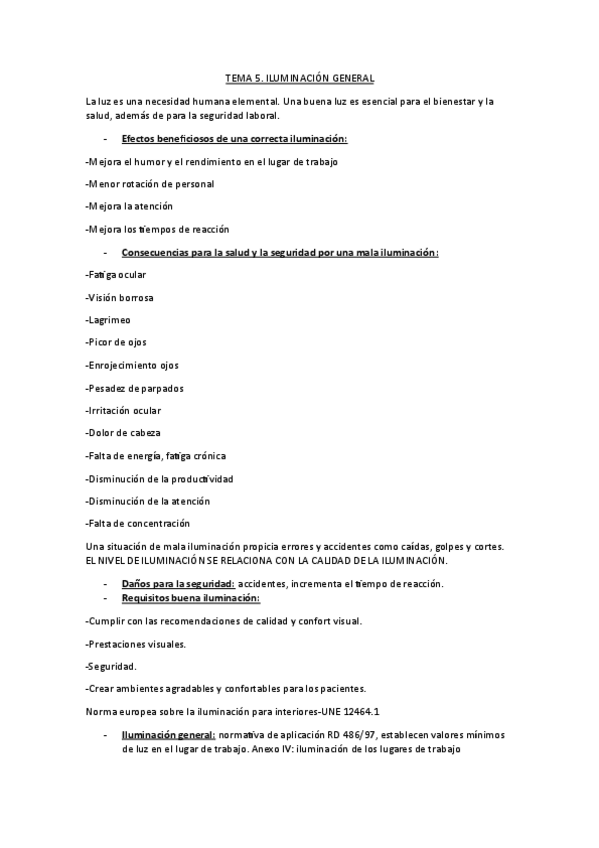 TEMA 5. ILUMINACIÓN GENERAL

La luz es una necesidad humana elemental. Una buena luz es esencial para el bienestar y la salud, además de para la seguridad laboral.

- Efectos beneficiosos de una correcta iluminación:

-Mejora el humor y el rendimiento en el lugar de trabajo

-Menor rotación de personal

-Mejora la atención

-Mejora los tiempos de reacción

- Consecuencias para la salud y la seguridad por una mala iluminación:

-Fatiga ocular

-Visión borrosa

-Lagrimeo

-Picor de ojos

-Enrojecimiento ojos

-Pesadez de parpados

-Irritación ocular

-Dolor de cabeza

-Falta de energía, fatiga crónica

-Disminución de la productividad

-Disminución de la atención

-Falta de concentración

Una situación de mala iluminación propicia errores y accidentes como caídas, golpes y cortes. EL NIVEL DE ILUMINACIÓN SE RELACIONA CON LA CALIDAD DE LA ILUMINACIÓN.

- Daños para la seguridad: accidentes, incrementa el tiempo de reacción.
- Requisitos buena iluminación:

-Cumplir con las recomendaciones de calidad y confort visual.

-Prestaciones visuales.

-Seguridad.

-Crear ambientes agradables y confortables para los pacientes.

Norma europea sobre la iluminación para interiores-UNE 12464.1

- Iluminación general: normativa de aplicación RD 486/97, establecen valores mínimos de luz en el lugar de trabajo. Anexo IV: iluminación de los lugares de trabajo